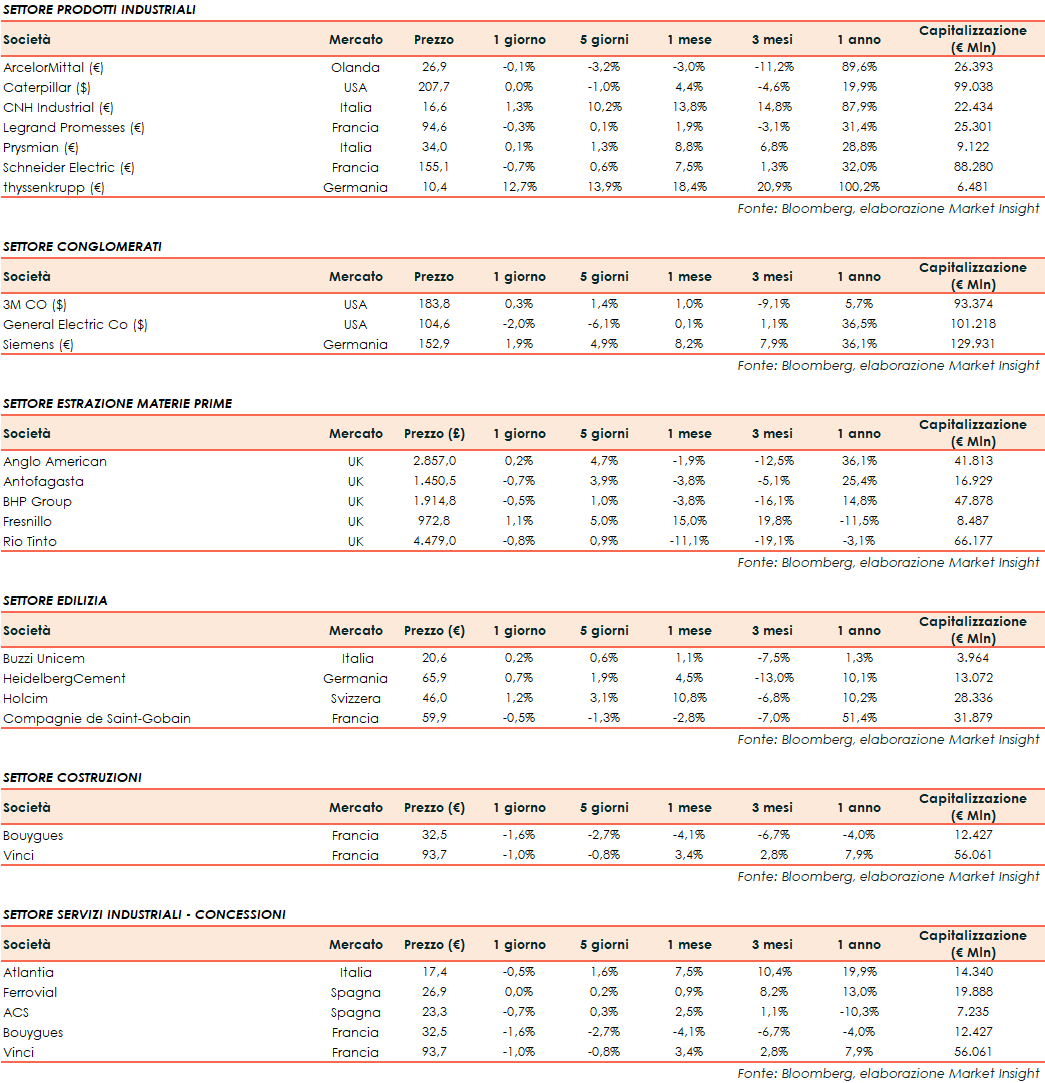 SETTORE PRODOTTI INDUSTRIALI

| Società | Mercato | Prezzo | 1 giorno | 5 giorni | 1 mese | 3 mesi | 1 anno | Capitalizzazione (€ Mln) |
|---|---|---|---|---|---|---|---|---|
| ArcelorMittal (€) | Olanda | 26,9 | -0,1% | -3,2% | -3,0% | -11,2% | 89,6% | 26.393 |
| Caterpillar ($) | USA | 207,7 | 0,0% | -1,0% | 4,4% | -4,6% | 19,9% | 99.038 |
| CNH Industrial (€) | Italia | 16,6 | 1,3% | 10,2% | 13,8% | 14,8% | 87,9% | 22.434 |
| Legrand Promesses (€) | Francia | 94,6 | -0,3% | 0,1% | 1,9% | -3,1% | 31,4% | 25.301 |
| Prysmian (€) | Italia | 34,0 | 0,1% | 1,3% | 8,8% | 6,8% | 28,8% | 9.122 |
| Schneider Electric (€) | Francia | 155,1 | -0,7% | 0,6% | 7,5% | 1,3% | 32,0% | 88.280 |
| thyssenkrupp (€) | Germania | 10,4 | 12,7% | 13,9% | 18,4% | 20,9% | 100,2% | 6.481 |

Fonte: Bloomberg, elaborazione Market Insight

SETTORE CONGLOMERATI

| Società | Mercato | Prezzo | 1 giorno | 5 giorni | 1 mese | 3 mesi | 1 anno | Capitalizzazione (€ Mln) |
|---|---|---|---|---|---|---|---|---|
| 3M CO ($) | USA | 183,8 | 0,3% | 1,4% | 1,0% | -9,1% | 5,7% | 93.374 |
| General Electric Co ($) | USA | 104,6 | -2,0% | -6,1% | 0,1% | 1,1% | 36,5% | 101.218 |
| Siemens (€) | Germania | 152,9 | 1,9% | 4,9% | 8,2% | 7,9% | 36,1% | 129.931 |

Fonte: Bloomberg, elaborazione Market Insight

SETTORE ESTRAZIONE MATERIE PRIME

| Società | Mercato | Prezzo (£) | 1 giorno | 5 giorni | 1 mese | 3 mesi | 1 anno | Capitalizzazione (€ Mln) |
|---|---|---|---|---|---|---|---|---|
| Anglo American | UK | 2.857,0 | 0,2% | 4,7% | -1,9% | -12,5% | 36,1% | 41.813 |
| Antofagasta | UK | 1.450,5 | -0,7% | 3,9% | -3,8% | -5,1% | 25,4% | 16.929 |
| BHP Group | UK | 1.914,8 | -0,5% | 1,0% | -3,8% | -16,1% | 14,8% | 47.878 |
| Fresnillo | UK | 972,8 | 1,1% | 5,0% | 15,0% | 19,8% | -11,5% | 8.487 |
| Rio Tinto | UK | 4.479,0 | -0,8% | 0,9% | -11,1% | -19,1% | -3,1% | 66.177 |

Fonte: Bloomberg, elaborazione Market Insight

SETTORE EDILIZIA

| Società | Mercato | Prezzo (€) | 1 giorno | 5 giorni | 1 mese | 3 mesi | 1 anno | Capitalizzazione (€ Mln) |
|---|---|---|---|---|---|---|---|---|
| Buzzi Unicem | Italia | 20,6 | 0,2% | 0,6% | 1,1% | -7,5% | 1,3% | 3.964 |
| HeidelbergCement | Germania | 65,9 | 0,7% | 1,9% | 4,5% | -13,0% | 10,1% | 13.072 |
| Holcim | Svizzera | 46,0 | 1,2% | 3,1% | 10,8% | -6,8% | 10,2% | 28.336 |
| Compagnie de Saint-Gobain | Francia | 59,9 | -0,5% | -1,3% | -2,8% | -7,0% | 51,4% | 31.879 |

Fonte: Bloomberg, elaborazione Market Insight

SETTORE COSTRUZIONI

| Società | Mercato | Prezzo (€) | 1 giorno | 5 giorni | 1 mese | 3 mesi | 1 anno | Capitalizzazione (€ Mln) |
|---|---|---|---|---|---|---|---|---|
| Bouygues | Francia | 32,5 | -1,6% | -2,7% | -4,1% | -6,7% | -4,0% | 12.427 |
| Vinci | Francia | 93,7 | -1,0% | -0,8% | 3,4% | 2,8% | 7,9% | 56.061 |

Fonte: Bloomberg, elaborazione Market Insight

SETTORE SERVIZI INDUSTRIALI - CONCESSIONI

| Società | Mercato | Prezzo (€) | 1 giorno | 5 giorni | 1 mese | 3 mesi | 1 anno | Capitalizzazione (€ Mln) |
|---|---|---|---|---|---|---|---|---|
| Atlantia | Italia | 17,4 | -0,5% | 1,6% | 7,5% | 10,4% | 19,9% | 14.340 |
| Ferrovial | Spagna | 26,9 | 0,0% | 0,2% | 0,9% | 8,2% | 13,0% | 19.888 |
| ACS | Spagna | 23,3 | -0,7% | 0,3% | 2,5% | 1,1% | -10,3% | 7.235 |
| Bouygues | Francia | 32,5 | -1,6% | -2,7% | -4,1% | -6,7% | -4,0% | 12.427 |
| Vinci | Francia | 93,7 | -1,0% | -0,8% | 3,4% | 2,8% | 7,9% | 56.061 |

Fonte: Bloomberg, elaborazione Market Insight